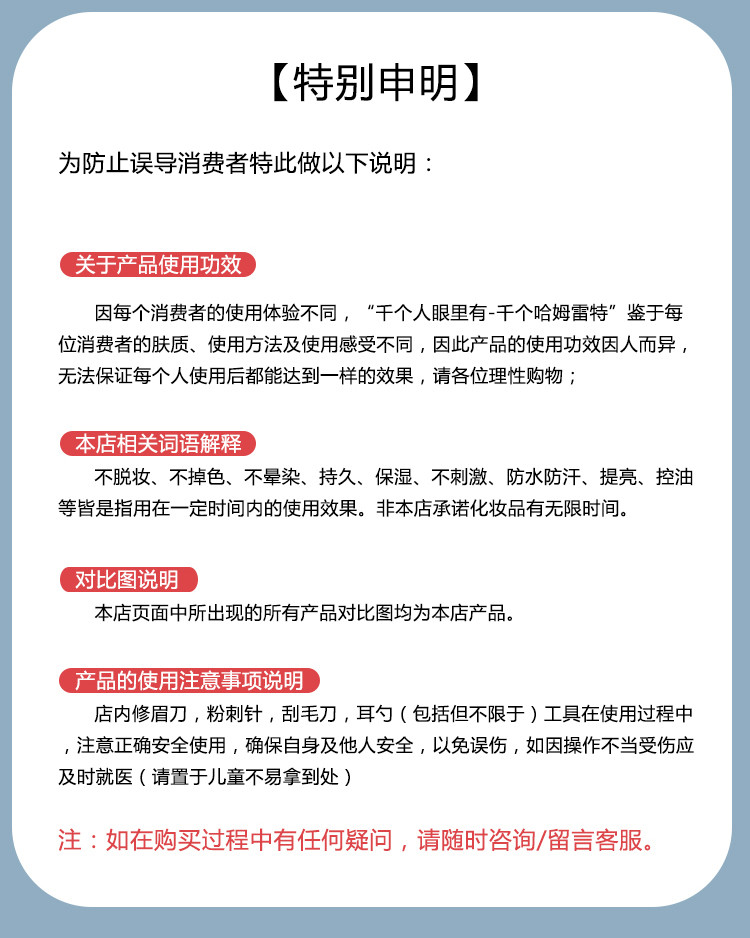 【特别申明】

为防止误导消费者特此做以下说明：

关于产品使用功效

因每个消费者的使用体验不同，“千个人眼里有-千个哈姆雷特”鉴于每位消费者的肤质、使用方法及使用感受不同，因此产品的使用功效因人而异，无法保证每个人使用后都能达到一样的效果，请各位理性购物；

本店相关词语解释

不脱妆、不掉色、不晕染、持久、保湿、不刺激、防水防汗、提亮、控油等皆是指用在一定时间内的使用效果。非本店承诺化妆品有无限时间。

对比图说明

本店页面中所出现的所有产品对比图均为本店产品。

产品的使用注意事项说明

店内修眉刀，粉刺针，刮毛刀，耳勺（包括但不限于）工具在使用过程中，注意正确安全使用，确保自身及他人安全，以免误伤，如因操作不当受伤应及时就医（请置于儿童不易拿到处）

注：如在购买过程中有任何疑问，请随时咨询/留言客服。